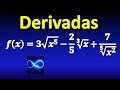 Derivadas

$f(x) = 3\sqrt{x^5} - \frac{2}{5}\sqrt[3]{x} + \frac{7}{\sqrt[5]{x^2}}$